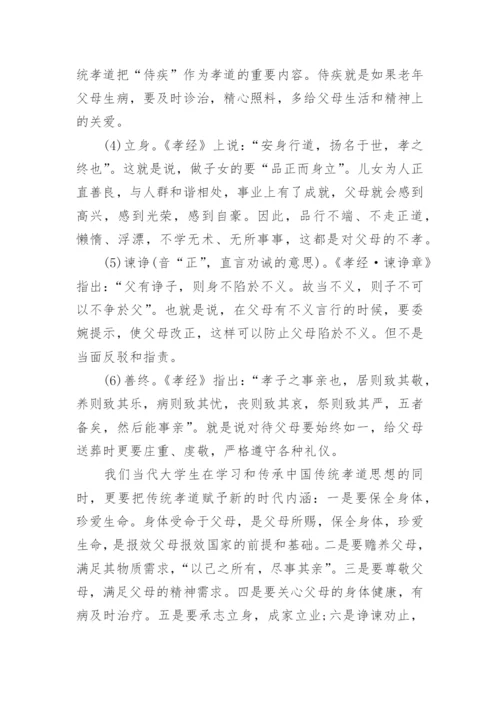 统孝道把“侍疾”作为孝道的重要内容。侍疾就是如果老年父母生病，要及时诊治，精心照料，多给父母生活和精神上的关爱。

(4)立身。《孝经》上说：“安身行道，扬名于世，孝之终也”。这就是说，做子女的要“品正而身立”。儿女为人正直善良，与人群和谐相处，事业上有了成就，父母就会感到高兴，感到光荣，感到自豪。因此，品行不端、不走正道，懒惰、浮漂，不学无术、无所事事，这都是对父母的不孝。

(5)谏诤(音“正”，直言劝诫的意思)。《孝经·谏诤章》指出：“父有诤子，则身不陷於不义。故当不义，则子不可以不争於父”。也就是说，在父母有不义言行的时候，要委婉提示，使父母改正，这样可以防止父母陷於不义。但不是当面反驳和指责。

(6)善终。《孝经》指出：“孝子之事亲也，居则致其敬，养则致其乐，病则致其忧，丧则致其哀，祭则致其严，五者备矣，然后能事亲”。就是说对待父母要始终如一，给父母送葬时更要庄重、虔敬，严格遵守各种礼仪。

我们当代大学生在学习和传承中国传统孝道思想的同时，更要把传统孝道赋予新的时代内涵：一是要保全身体，珍爱生命。身体受命于父母，是父母所赐，保全身体，珍爱生命，是报效父母报效国家的前提和基础。二是要赡养父母，满足其物质需求，“以己之所有，尽事其亲”。三是要尊敬父母，满足父母的精神需求。四是要关心父母的身体健康，有病及时治疗。五是要承志立身，成家立业;六是诤谏劝止，